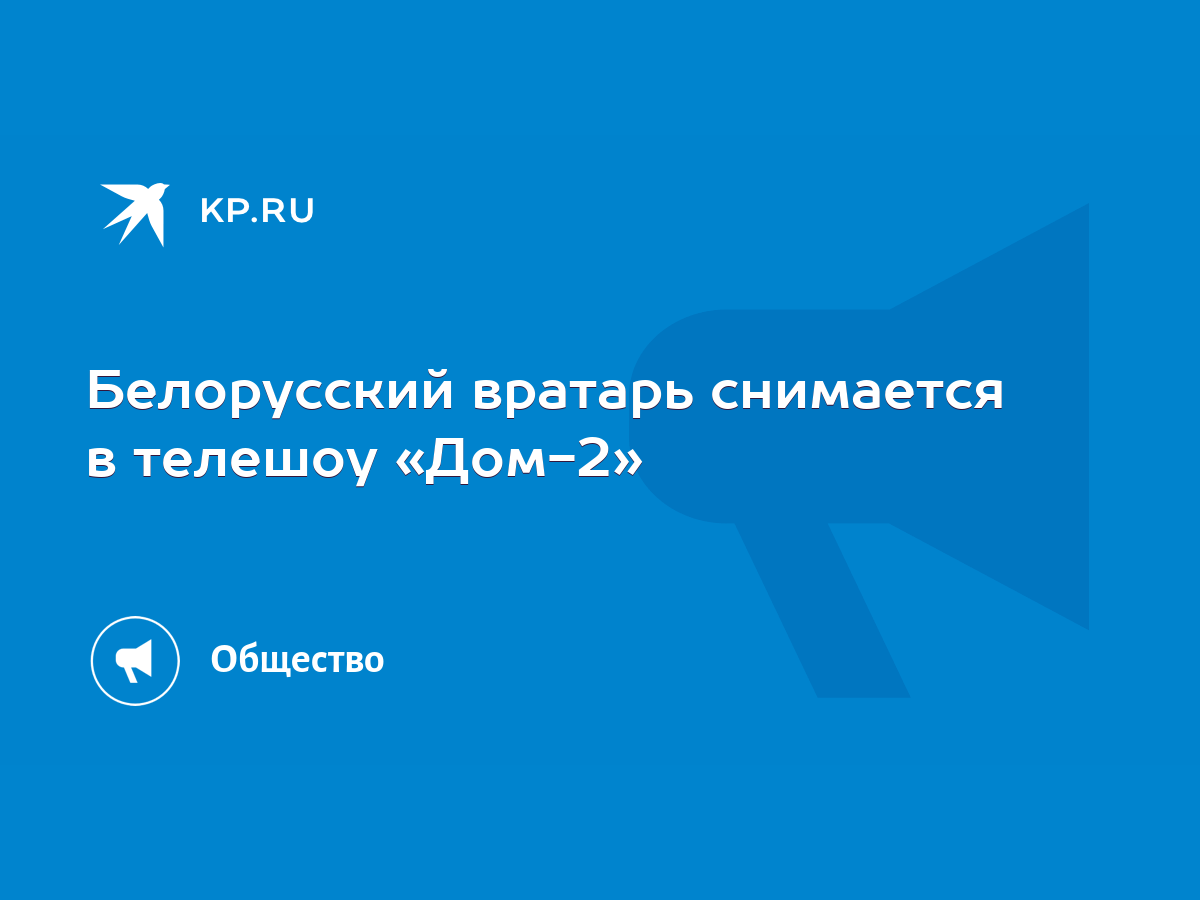 KP.RU

Белорусский вратарь снимается в телешоу «Дом-2»

Общество